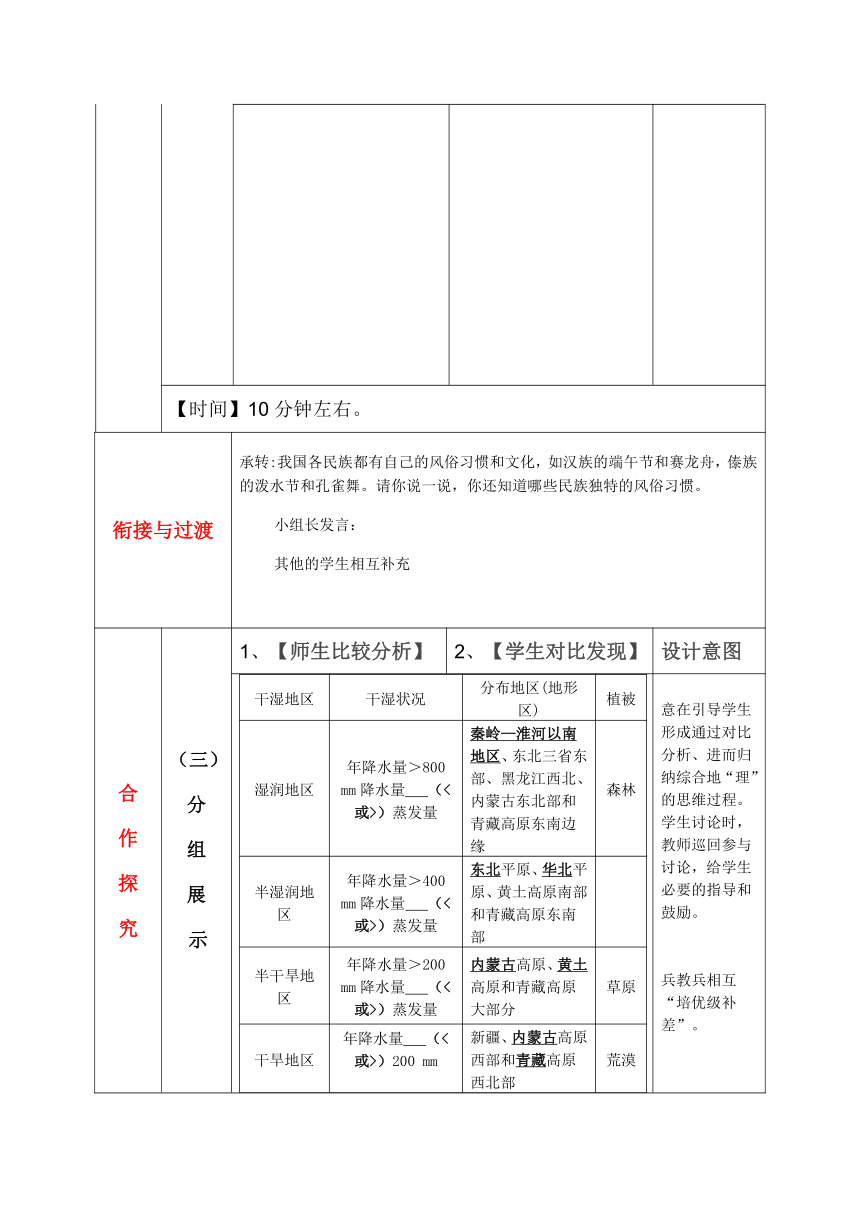 【时间】10 分钟左右。

衔接与过渡

承转:我国各民族都有自己的风俗习惯和文化，如汉族的端午节和赛龙舟，傣族的泼水节和孔雀舞。请你说一说，你还知道哪些民族独特的风俗习惯。

小组长发言：

其他的学生相互补充

合作探究

（三）分组展示

1、【师生比较分析】 2、【学生对比发现】 设计意图

| 干湿地区 | 干湿状况 | 分布地区(地形区) | 植被 |
|---|---|---|---|
| 湿润地区 | 年降水量＞800 mm 降水量___（<或>）蒸发量 | 秦岭—淮河以南地区、东北三省东部、黑龙江西北、内蒙古东北部和青藏高原东南边缘 | 森林 |
| 半湿润地区 | 年降水量＞400 mm 降水量___（<或>）蒸发量 | 东北平原、华北平原、黄土高原南部和青藏高原东南部 | |
| 半干旱地区 | 年降水量＞200 mm 降水量___（<或>）蒸发量 | 内蒙古高原、黄土高原和青藏高原大部分 | 草原 |
| 干旱地区 | 年降水量___（<或>）200 mm | 新疆、内蒙古高原西部和青藏高原西北部 | 荒漠 |

意在引导学生形成通过对比分析、进而归纳综合地“理”的思维过程。学生讨论时，教师巡回参与讨论，给学生必要的指导和鼓励。

兵教兵相互“培优级补差”。